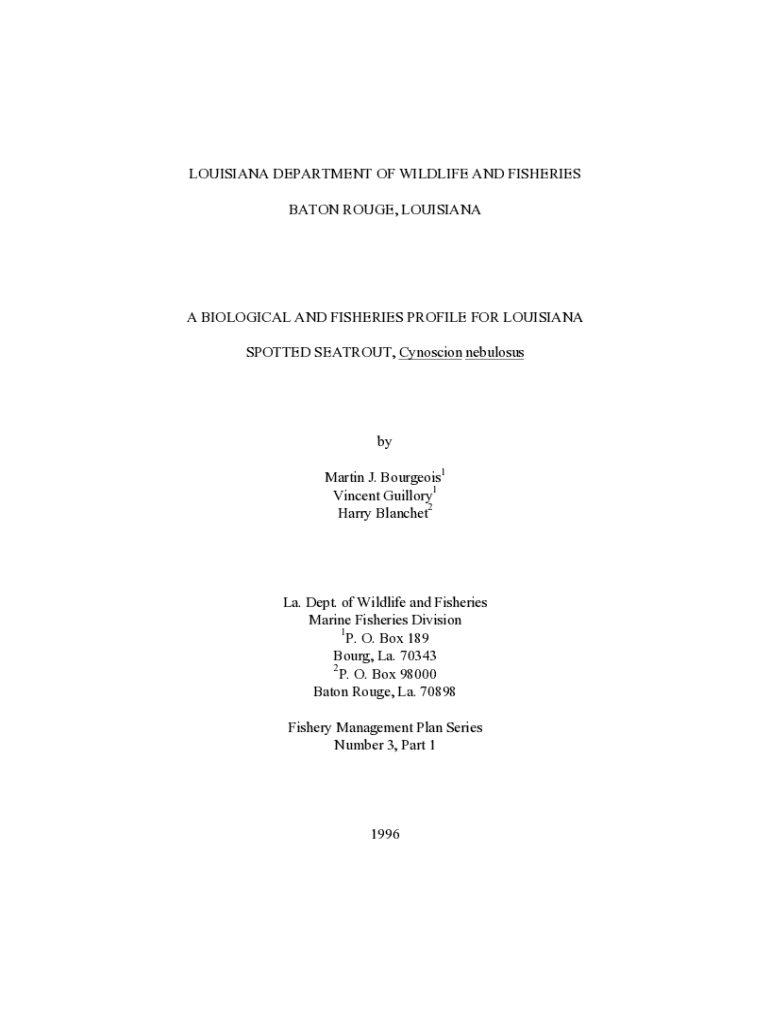 LOUISIANA DEPARTMENT OF WILDLIFE AND FISHERIES

BATON ROUGE, LOUISIANA

A BIOLOGICAL AND FISHERIES PROFILE FOR LOUISIANA

SPOTTED SEATROUT, Cynoscion nebulosus

by

Martin J. Bourgeois$^1$
Vincent Guillory$^1$
Harry Blanchet$^2$

La. Dept. of Wildlife and Fisheries
Marine Fisheries Division
$^1$P. O. Box 189
Bourg, La. 70343
$^2$P. O. Box 98000
Baton Rouge, La. 70898

Fishery Management Plan Series
Number 3, Part 1

1996